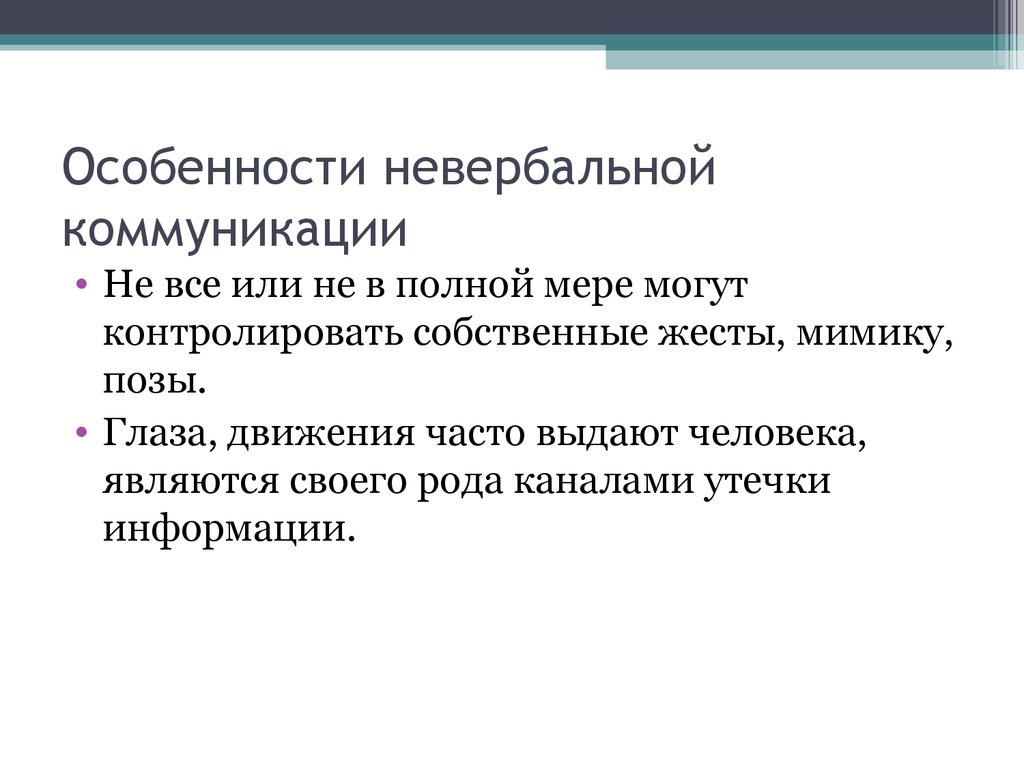 Особенности невербальной коммуникации

• Не все или не в полной мере могут контролировать собственные жесты, мимику, позы.
• Глаза, движения часто выдают человека, являются своего рода каналами утечки информации.